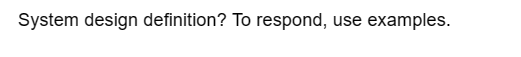 System design definition? To respond, use examples.